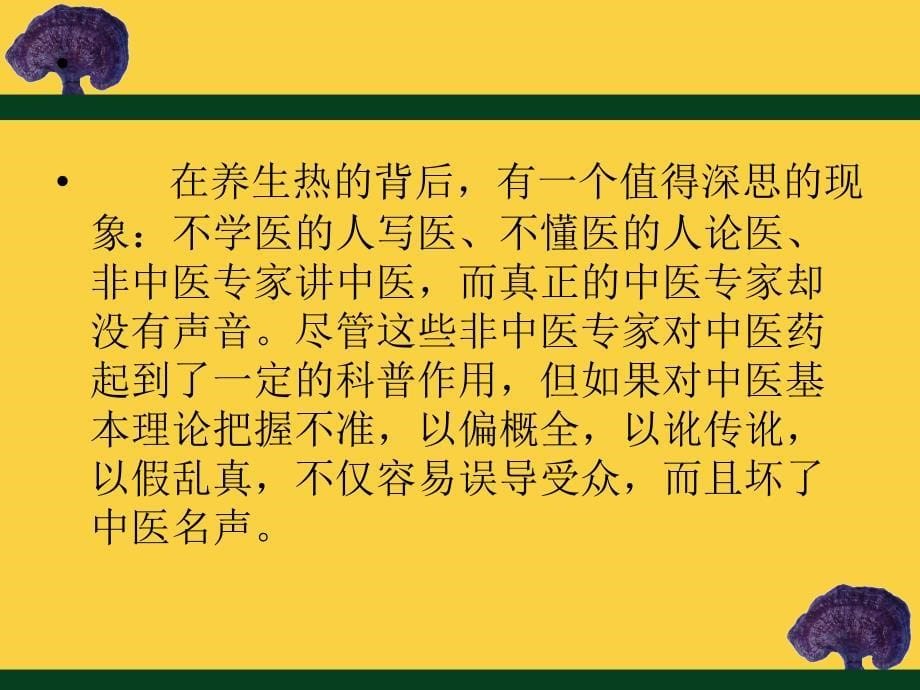 •
• 在养生热的背后，有一个值得深思的现象：不学医的人写医、不懂医的人论医、非中医专家讲中医，而真正的中医专家却没有声音。尽管这些非中医专家对中医药起到了一定的科普作用，但如果对中医基本理论把握不准，以偏概全，以讹传讹，以假乱真，不仅容易误导受众，而且坏了中医名声。